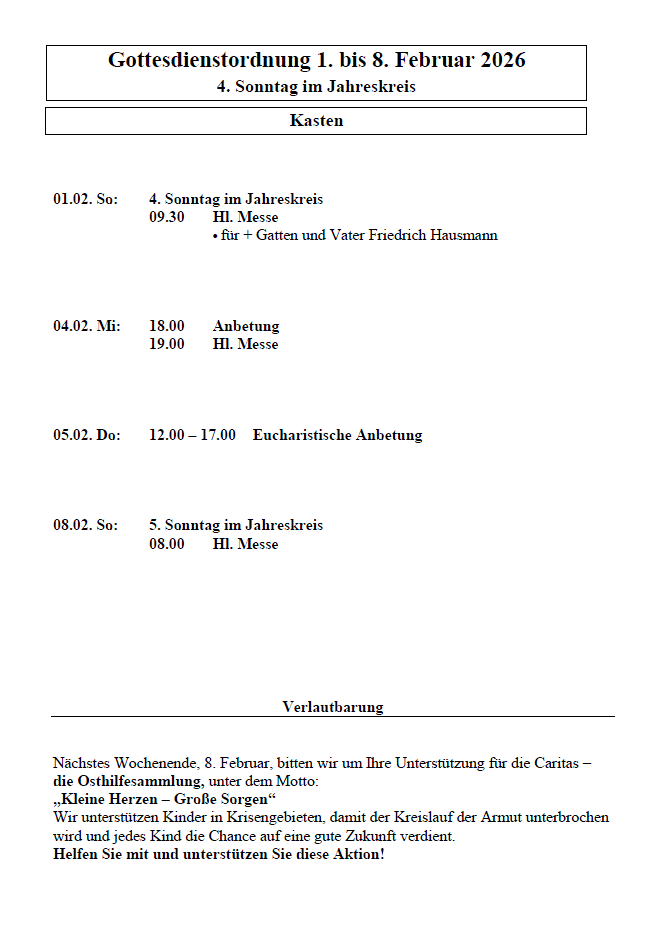 Gottesdienstordnung 1. bis 8. Februar 2026
4. Sonntag im Jahreskreis

Kasten

01.02. So: 4. Sonntag im Jahreskreis
09.30 Hl. Messe
• für + Gatten und Vater Friedrich Hausmann

04.02. Mi: 18.00 Anbetung
19.00 Hl. Messe

05.02. Do: 12.00 – 17.00 Eucharistische Anbetung

08.02. So: 5. Sonntag im Jahreskreis
08.00 Hl. Messe

Verlautbarung

Nächstes Wochenende, 8. Februar, bitten wir um Ihre Unterstützung für die Caritas – die Osthilfesammlung, unter dem Motto:
„Kleine Herzen – Große Sorgen“
Wir unterstützen Kinder in Krisengebieten, damit der Kreislauf der Armut unterbrochen wird und jedes Kind die Chance auf eine gute Zukunft verdient.
Helfen Sie mit und unterstützen Sie diese Aktion!